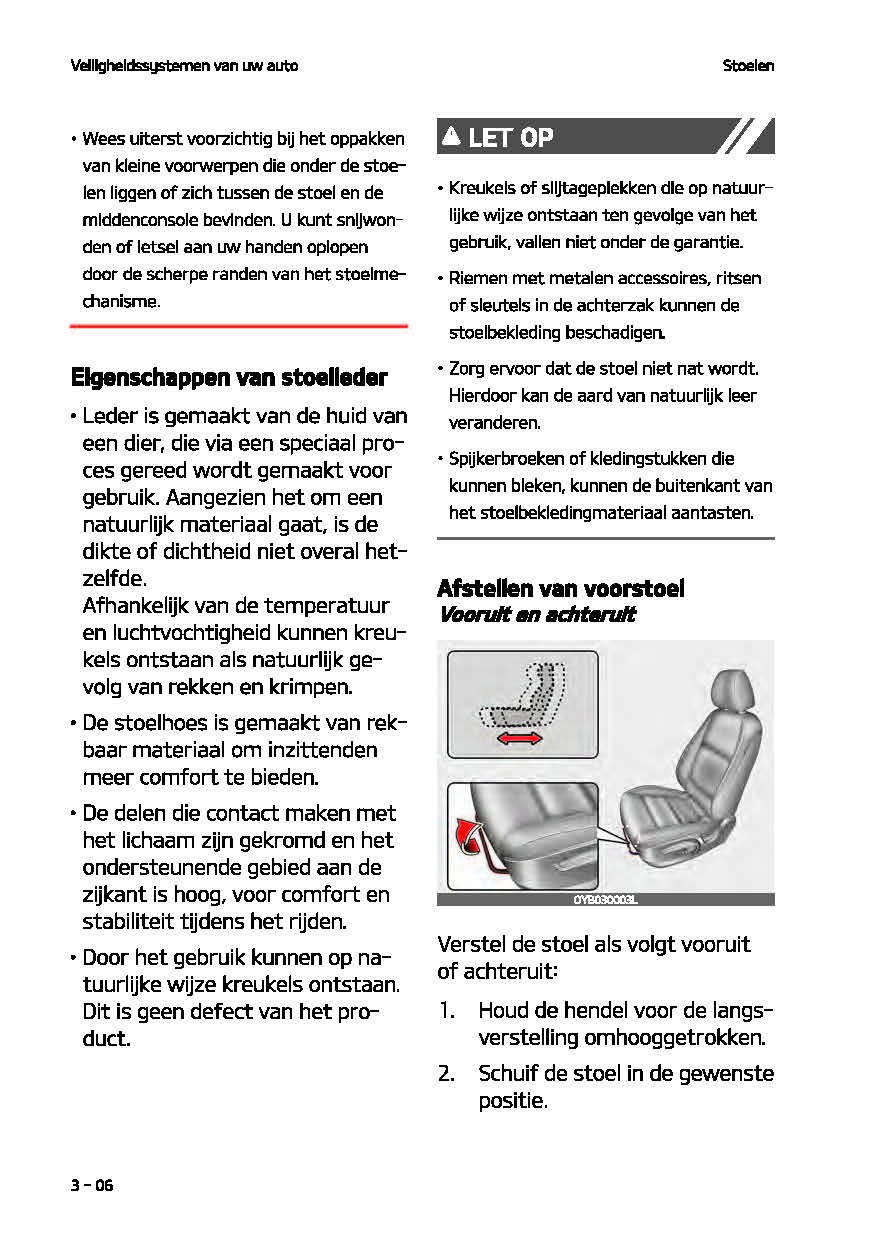 Veiligheidssystemen van uw auto

Stoelen

• Wees uiterst voorzichtig bij het oppakken van kleine voorwerpen die onder de stoelen liggen of zich tussen de stoel en de middenconsole bevinden. U kunt snijwonden of letsel aan uw handen oplopen door de scherpe randen van het stoelmechanisme.

Eigenschappen van stoelleder

• Leder is gemaakt van de huid van een dier, die via een speciaal proces gereed wordt gemaakt voor gebruik. Aangezien het om een natuurlijk materiaal gaat, is de dikte of dichtheid niet overal hetzelfde.
Afhankelijk van de temperatuur en luchtvochtigheid kunnen kreukels ontstaan als natuurlijk gevolg van rekken en krimpen.

• De stoelhoes is gemaakt van rekbaar materiaal om inzittenden meer comfort te bieden.

• De delen die contact maken met het lichaam zijn gekromd en het ondersteunende gebied aan de zijkant is hoog, voor comfort en stabiliteit tijdens het rijden.

• Door het gebruik kunnen op natuurlijke wijze kreukels ontstaan. Dit is geen defect van het product.

LET OP

• Kreukels of slijtageplekken die op natuurlijke wijze ontstaan ten gevolge van het gebruik, vallen niet onder de garantie.

• Riemen met metalen accessoires, ritsen of sleutels in de achterzak kunnen de stoelbekleding beschadigen.

• Zorg ervoor dat de stoel niet nat wordt. Hierdoor kan de aard van natuurlijk leer veranderen.

• Spijkerbroeken of kledingstukken die kunnen bleken, kunnen de buitenkant van het stoelbekledingmateriaal aantasten.

Afstellen van voorstoel
Vooruit en achteruit

OYB030003L

Verstel de stoel als volgt vooruit of achteruit:

1. Houd de hendel voor de langsverstelling omhooggetrokken.

2. Schuif de stoel in de gewenste positie.

3 - 06